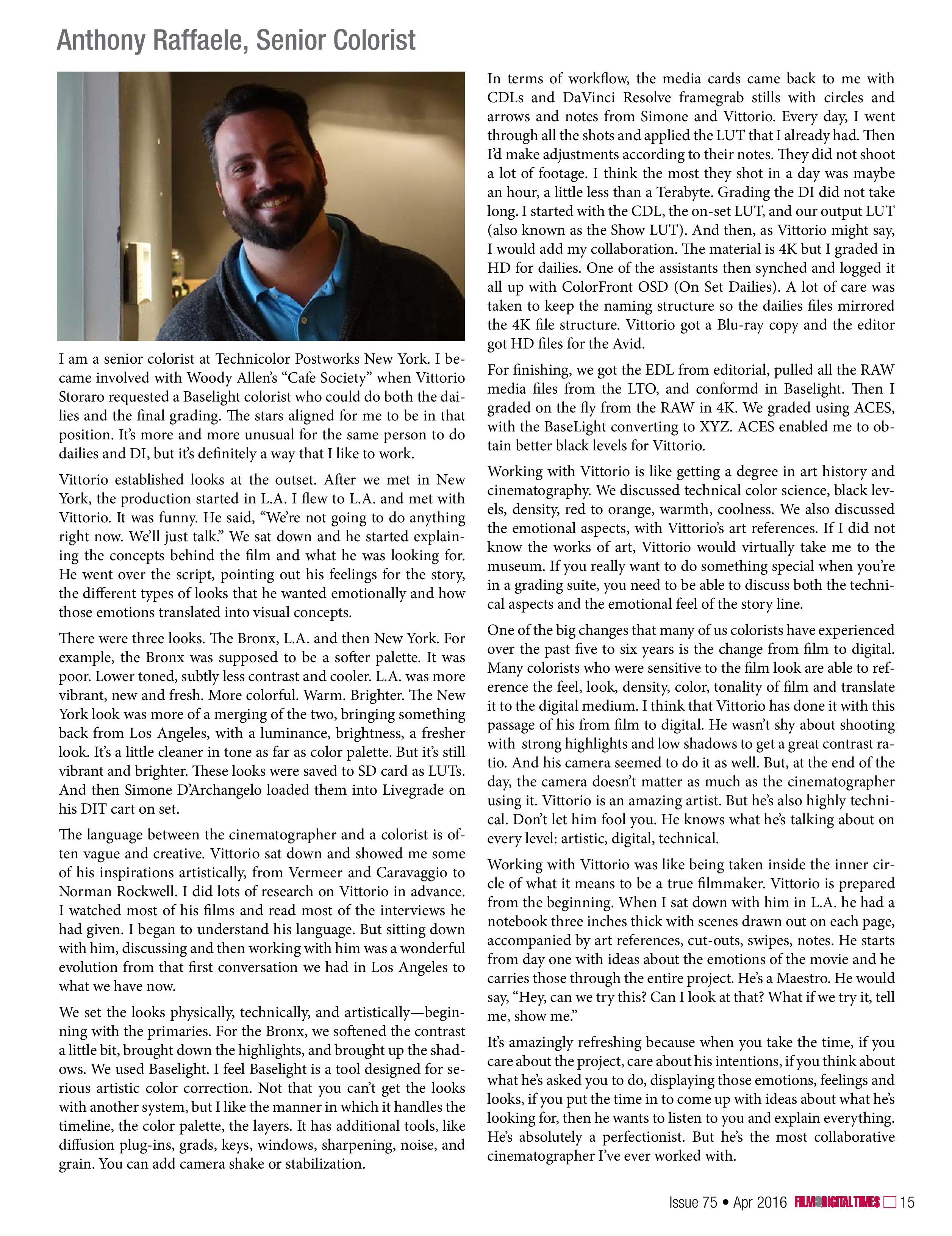 Anthony Raffaele, Senior Colorist

I am a senior colorist at Technicolor Postworks New York. I became involved with Woody Allen's "Cafe Society" when Vittorio Storaro requested a Baselight colorist who could do both the dailies and the final grading. The stars aligned for me to be in that position. It's more and more unusual for the same person to do dailies and DI, but it's definitely a way that I like to work.

Vittorio established looks at the outset. After we met in New York, the production started in L.A. I flew to L.A. and met with Vittorio. It was funny. He said, "We're not going to do anything right now. We'll just talk." We sat down and he started explaining the concepts behind the film and what he was looking for. He went over the script, pointing out his feelings for the story, the different types of looks that he wanted emotionally and how those emotions translated into visual concepts.

There were three looks. The Bronx, L.A. and then New York. For example, the Bronx was supposed to be a softer palette. It was poor. Lower toned, subtly less contrast and cooler. L.A. was more vibrant, new and fresh. More colorful. Warm. Brighter. The New York look was more of a merging of the two, bringing something back from Los Angeles, with a luminance, brightness, a fresher look. It's a little cleaner in tone as far as color palette. But it's still vibrant and brighter. These looks were saved to SD card as LUTs. And then Simone D'Archangelo loaded them into Livegrade on his DIT cart on set.

The language between the cinematographer and a colorist is often vague and creative. Vittorio sat down and showed me some of his inspirations artistically, from Vermeer and Caravaggio to Norman Rockwell. I did lots of research on Vittorio in advance. I watched most of his films and read most of the interviews he had given. I began to understand his language. But sitting down with him, discussing and then working with him was a wonderful evolution from that first conversation we had in Los Angeles to what we have now.

We set the looks physically, technically, and artistically—beginning with the primaries. For the Bronx, we softened the contrast a little bit, brought down the highlights, and brought up the shadows. We used Baselight. I feel Baselight is a tool designed for serious artistic color correction. Not that you can't get the looks with another system, but I like the manner in which it handles the timeline, the color palette, the layers. It has additional tools, like diffusion plug-ins, grads, keys, windows, sharpening, noise, and grain. You can add camera shake or stabilization.

In terms of workflow, the media cards came back to me with CDLs and DaVinci Resolve framegrab stills with circles and arrows and notes from Simone and Vittorio. Every day, I went through all the shots and applied the LUT that I already had. Then I'd make adjustments according to their notes. They did not shoot a lot of footage. I think the most they shot in a day was maybe an hour, a little less than a Terabyte. Grading the DI did not take long. I started with the CDL, the on-set LUT, and our output LUT (also known as the Show LUT). And then, as Vittorio might say, I would add my collaboration. The material is 4K but I graded in HD for dailies. One of the assistants then synched and logged it all up with ColorFront OSD (On Set Dailies). A lot of care was taken to keep the naming structure so the dailies files mirrored the 4K file structure. Vittorio got a Blu-ray copy and the editor got HD files for the Avid.

For finishing, we got the EDL from editorial, pulled all the RAW media files from the LTO, and conformd in Baselight. Then I graded on the fly from the RAW in 4K. We graded using ACES, with the BaseLight converting to XYZ. ACES enabled me to obtain better black levels for Vittorio.

Working with Vittorio is like getting a degree in art history and cinematography. We discussed technical color science, black levels, density, red to orange, warmth, coolness. We also discussed the emotional aspects, with Vittorio's art references. If I did not know the works of art, Vittorio would virtually take me to the museum. If you really want to do something special when you're in a grading suite, you need to be able to discuss both the technical aspects and the emotional feel of the story line.

One of the big changes that many of us colorists have experienced over the past five to six years is the change from film to digital. Many colorists who were sensitive to the film look are able to reference the feel, look, density, color, tonality of film and translate it to the digital medium. I think that Vittorio has done it with this passage of his from film to digital. He wasn't shy about shooting with strong highlights and low shadows to get a great contrast ratio. And his camera seemed to do it as well. But, at the end of the day, the camera doesn't matter as much as the cinematographer using it. Vittorio is an amazing artist. But he's also highly technical. Don't let him fool you. He knows what he's talking about on every level: artistic, digital, technical.

Working with Vittorio was like being taken inside the inner circle of what it means to be a true filmmaker. Vittorio is prepared from the beginning. When I sat down with him in L.A. he had a notebook three inches thick with scenes drawn out on each page, accompanied by art references, cut-outs, swipes, notes. He starts from day one with ideas about the emotions of the movie and he carries those through the entire project. He's a Maestro. He would say, "Hey, can we try this? Can I look at that? What if we try it, tell me, show me."

It's amazingly refreshing because when you take the time, if you care about the project, care about his intentions, if you think about what he's asked you to do, displaying those emotions, feelings and looks, if you put the time in to come up with ideas about what he's looking for, then he wants to listen to you and explain everything. He's absolutely a perfectionist. But he's the most collaborative cinematographer I've ever worked with.

Issue 75 • Apr 2016 FILM DIGITAL TIMES 15